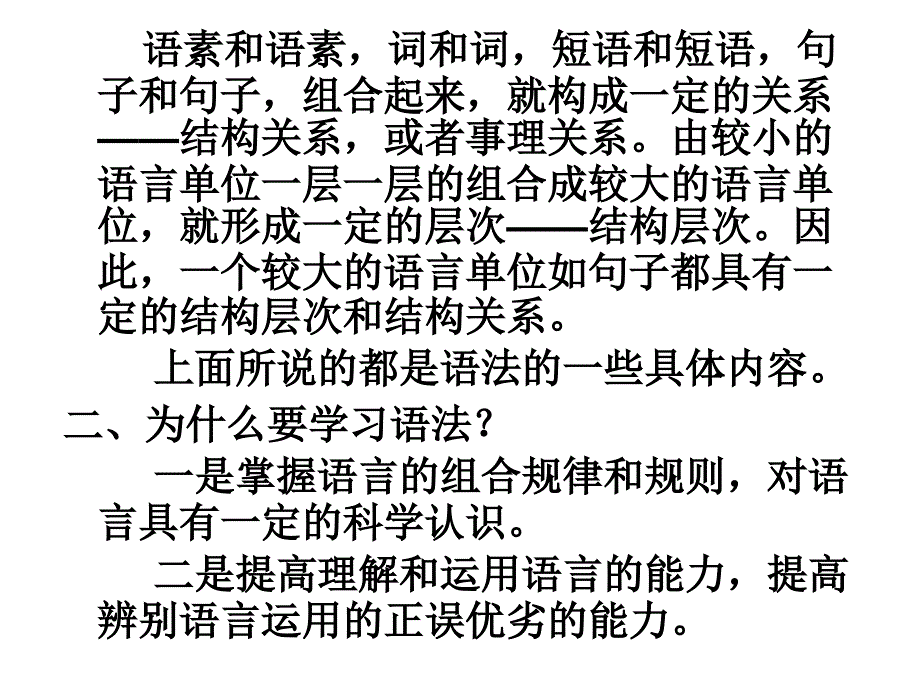 语素和语素，词和词，短语和短语，句子和句子，组合起来，就构成一定的关系——结构关系，或者事理关系。由较小的语言单位一层一层的组合成较大的语言单位，就形成一定的层次——结构层次。因此，一个较大的语言单位如句子都具有一定的结构层次和结构关系。

上面所说的都是语法的一些具体内容。

二、为什么要学习语法？

一是掌握语言的组合规律和规则，对语言具有一定的科学认识。

二是提高理解和运用语言的能力，提高辨别语言运用的正误优劣的能力。